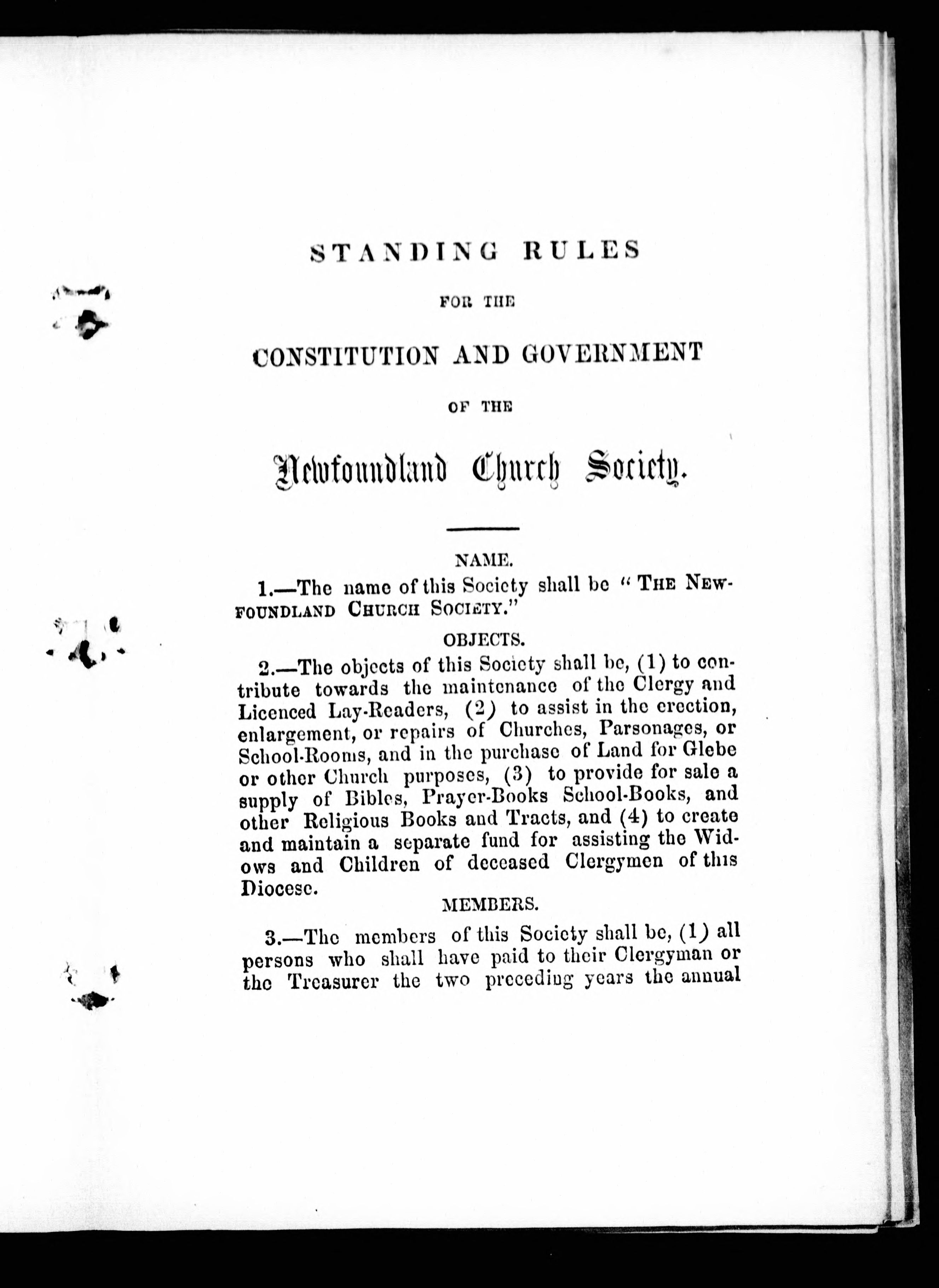 STANDING RULES

FOR THE

CONSTITUTION AND GOVERNMENT

OF THE

Newfoundland Church Society.

NAME.

1.—The name of this Society shall be "THE NEWFOUNDLAND CHURCH SOCIETY."

OBJECTS.

2.—The objects of this Society shall be, (1) to contribute towards the maintenance of the Clergy and Licenced Lay-Readers, (2) to assist in the erection, enlargement, or repairs of Churches, Parsonages, or School-Rooms, and in the purchase of Land for Glebe or other Church purposes, (3) to provide for sale a supply of Bibles, Prayer-Books School-Books, and other Religious Books and Tracts, and (4) to create and maintain a separate fund for assisting the Widows and Children of deceased Clergymen of this Diocese.

MEMBERS.

3.—The members of this Society shall be, (1) all persons who shall have paid to their Clergyman or the Treasurer the two preceding years the annual